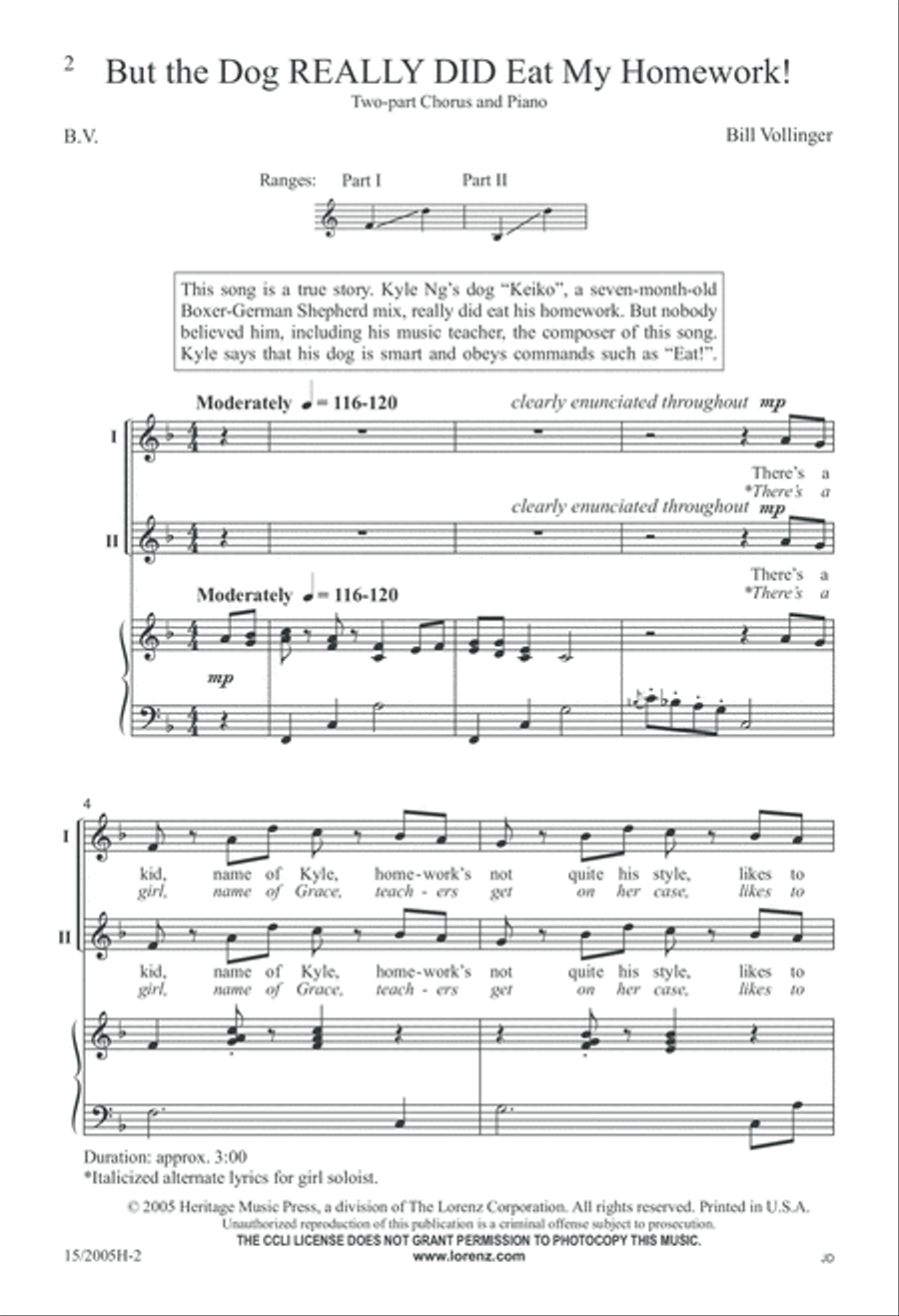 2

But the Dog REALLY DID Eat My Homework!

Two-part Chorus and Piano

B.V.

Bill Vollinger

Ranges: Part I Part II

This song is a true story. Kyle Ng's dog "Keiko", a seven-month-old Boxer-German Shepherd mix, really did eat his homework. But nobody believed him, including his music teacher, the composer of this song. Kyle says that his dog is smart and obeys commands such as "Eat!".

Moderately ♩ = 116-120

clearly enunciated throughout mp

I

There's a
*There's a

clearly enunciated throughout mp

II

There's a
*There's a

Moderately ♩ = 116-120

mp

4

I

kid, name of Kyle, home-work's not quite his style, likes to
girl, name of Grace, teach - ers get on her case, likes to

II

kid, name of Kyle, home-work's not quite his style, likes to
girl, name of Grace, teach - ers get on her case, likes to

Duration: approx. 3:00
*Italicized alternate lyrics for girl soloist.

© 2005 Heritage Music Press, a division of The Lorenz Corporation. All rights reserved. Printed in U.S.A.
Unauthorized reproduction of this publication is a criminal offense subject to prosecution.
THE CCLI LICENSE DOES NOT GRANT PERMISSION TO PHOTOCOPY THIS MUSIC.
www.lorenz.com

15/2005H-2

JD